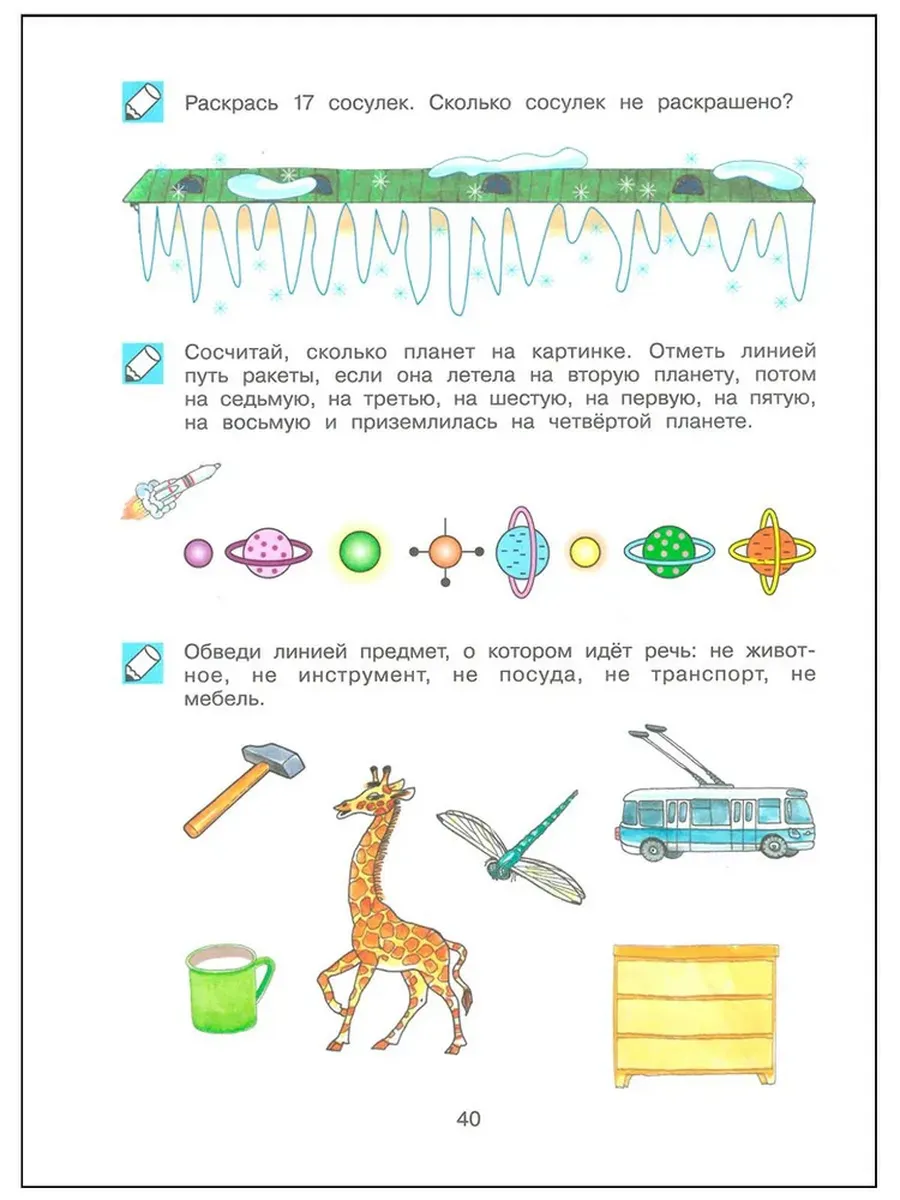 Раскрась 17 сосулек. Сколько сосулек не раскрашено?

Сосчитай, сколько планет на картинке. Отметь линией путь ракеты, если она летела на вторую планету, потом на седьмую, на третью, на шестую, на первую, на пятую, на восьмую и приземлилась на четвёртой планете.

Обведи линией предмет, о котором идёт речь: не животное, не инструмент, не посуда, не транспорт, не мебель.

40